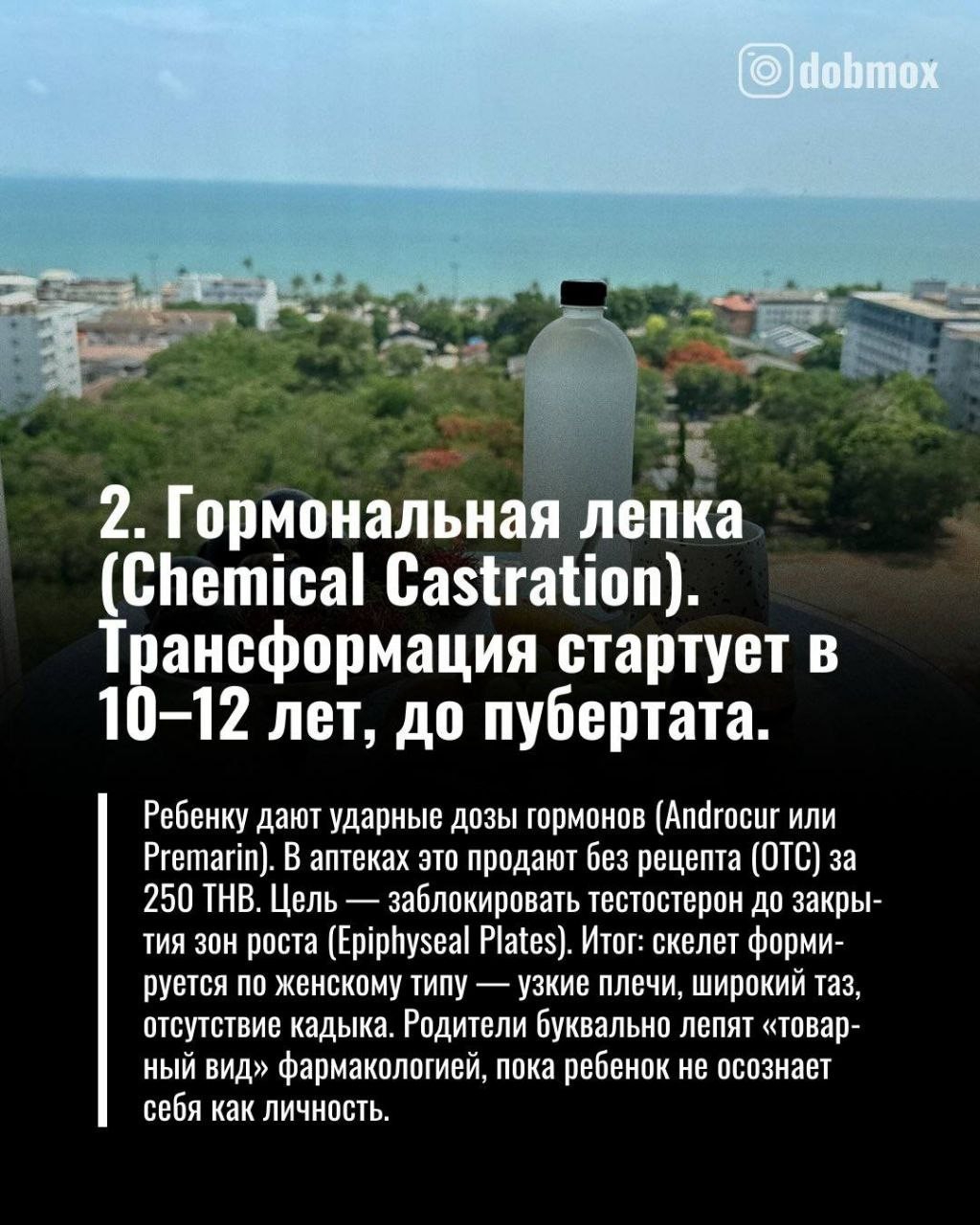 dobmox

2. Гормональная лепка (Chemical Castration). Трансформация стартует в 10–12 лет, до пубертата.

Ребенку дают ударные дозы гормонов (Androcur или Premarin). В аптеках это продают без рецепта (OTC) за 250 THB. Цель — заблокировать тестостерон до закрытия зон роста (Epiphyseal Plates). Итог: скелет формируется по женскому типу — узкие плечи, широкий таз, отсутствие кадыка. Родители буквально лепят «товарный вид» фармакологией, пока ребенок не осознает себя как личность.